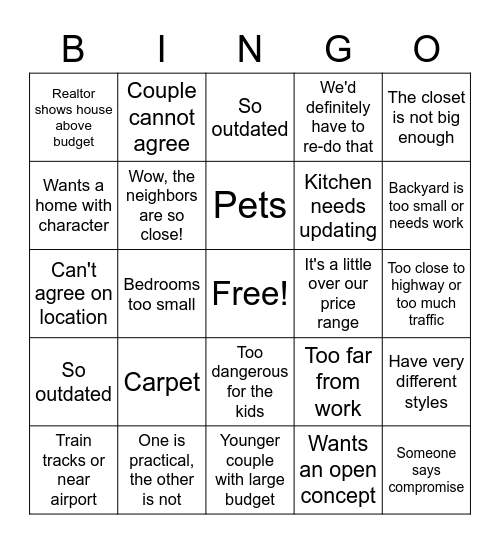 | B | I | N | G | O |
|---|---|---|---|---|
| Realtor shows house above budget | Couple cannot agree | So outdated | We'd definitely have to re-do that | The closet is not big enough |
| Wants a home with character | Wow, the neighbors are so close! | Pets | Kitchen needs updating | Backyard is too small or needs work |
| Can't agree on location | Bedrooms too small | Free! | It's a little over our price range | Too close to highway or too much traffic |
| So outdated | Carpet | Too dangerous for the kids | Too far from work | Have very different styles |
| Train tracks or near airport | One is practical, the other is not | Younger couple with large budget | Wants an open concept | Someone says compromise |